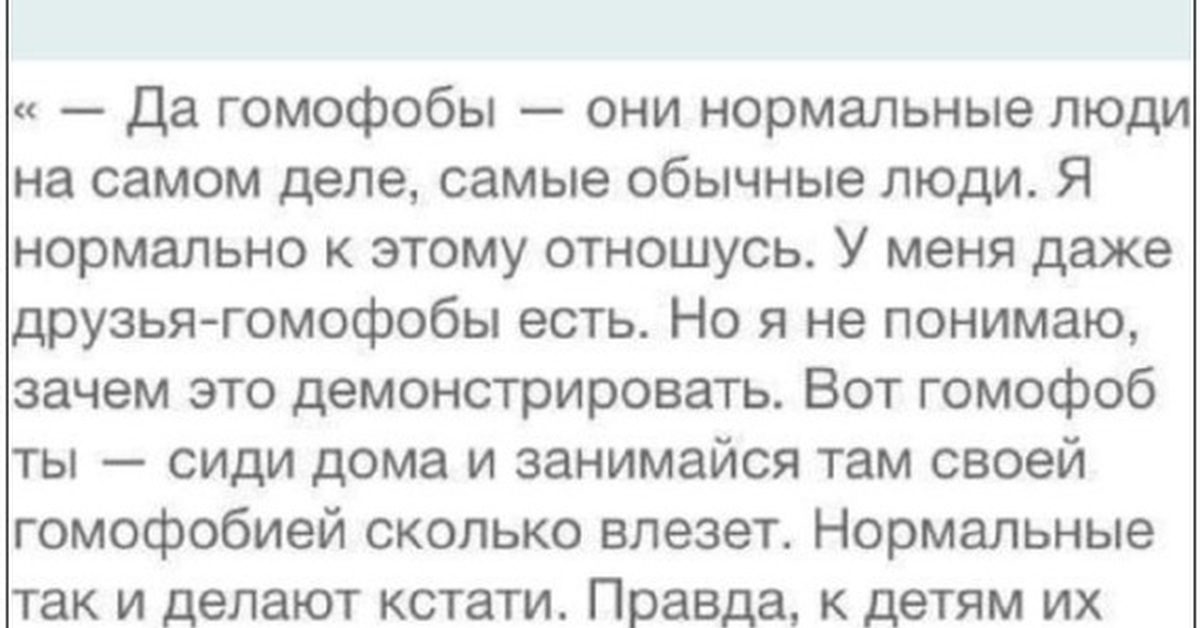 « — Да гомофобы — они нормальные люди на самом деле, самые обычные люди. Я нормально к этому отношусь. У меня даже друзья-гомофобы есть. Но я не понимаю, зачем это демонстрировать. Вот гомофоб ты — сиди дома и занимайся там своей гомофобией сколько влезет. Нормальные так и делают кстати. Правда, к детям их